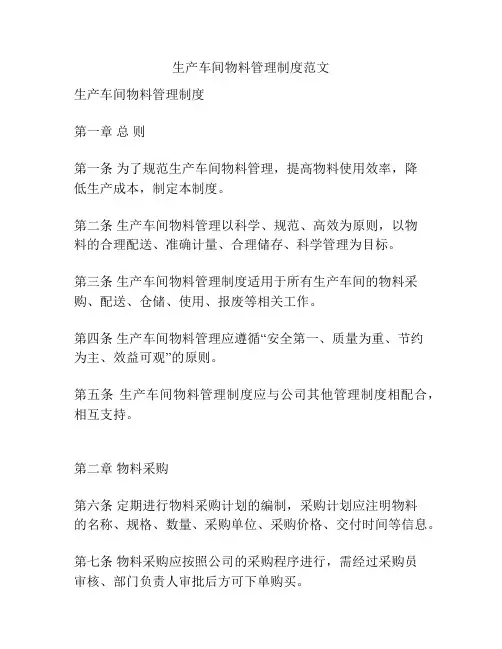 生产车间物料管理制度范文

生产车间物料管理制度

第一章 总 则

第一条 为了规范生产车间物料管理，提高物料使用效率，降低生产成本，制定本制度。

第二条 生产车间物料管理以科学、规范、高效为原则，以物料的合理配送、准确计量、合理储存、科学管理为目标。

第三条 生产车间物料管理制度适用于所有生产车间的物料采购、配送、仓储、使用、报废等相关工作。

第四条 生产车间物料管理应遵循“安全第一、质量为重、节约为主、效益可观”的原则。

第五条 生产车间物料管理制度应与公司其他管理制度相配合，相互支持。

第二章 物料采购

第六条 定期进行物料采购计划的编制，采购计划应注明物料的名称、规格、数量、采购单位、采购价格、交付时间等信息。

第七条 物料采购应按照公司的采购程序进行，需经过采购员审核、部门负责人审批后方可下单购买。